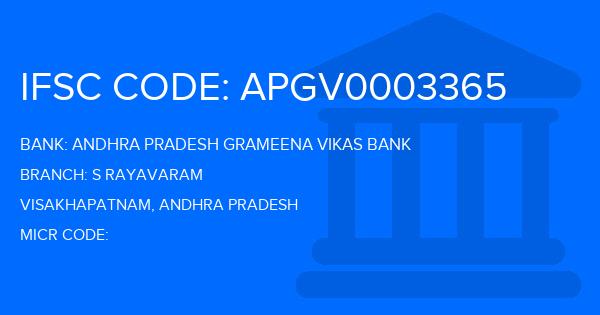 IFSC CODE: APGV0003365

BANK: ANDHRA PRADESH GRAMEENA VIKAS BANK

BRANCH: S RAYAVARAM

VISAKHAPATNAM, ANDHRA PRADESH

MICR CODE: